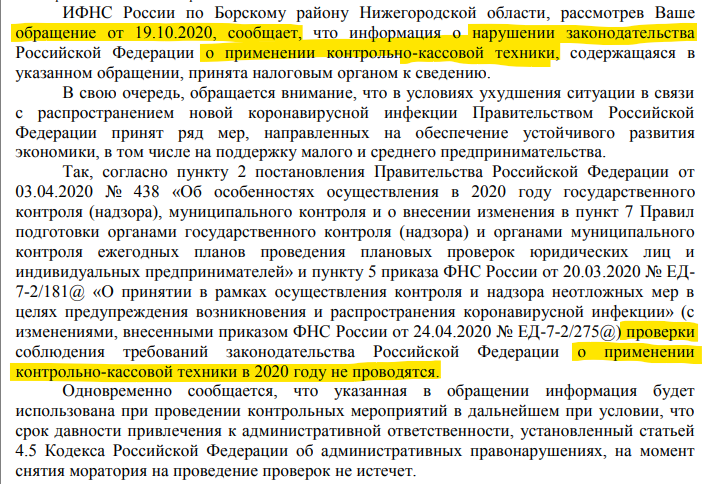 ИФНС России по Борскому району Нижегородской области, рассмотрев Ваше обращение от 19.10.2020, сообщает, что информация о нарушении законодательства Российской Федерации о применении контрольно-кассовой техники, содержащаяся в указанном обращении, принята налоговым органом к сведению.

В свою очередь, обращается внимание, что в условиях ухудшения ситуации в связи с распространением новой коронавирусной инфекции Правительством Российской Федерации принят ряд мер, направленных на обеспечение устойчивого развития экономики, в том числе на поддержку малого и среднего предпринимательства.

Так, согласно пункту 2 постановления Правительства Российской Федерации от 03.04.2020 № 438 «Об особенностях осуществления в 2020 году государственного контроля (надзора), муниципального контроля и о внесении изменения в пункт 7 Правил подготовки органами государственного контроля (надзора) и органами муниципального контроля ежегодных планов проведения плановых проверок юридических лиц и индивидуальных предпринимателей» и пункту 5 приказа ФНС России от 20.03.2020 № ЕД-7-2/181@ «О принятии в рамках осуществления контроля и надзора неотложных мер в целях предупреждения возникновения и распространения коронавирусной инфекции» (с изменениями, внесенными приказом ФНС России от 24.04.2020 № ЕД-7-2/275@) проверки соблюдения требований законодательства Российской Федерации о применении контрольно-кассовой техники в 2020 году не проводятся.

Одновременно сообщается, что указанная в обращении информация будет использована при проведении контрольных мероприятий в дальнейшем при условии, что срок давности привлечения к административной ответственности, установленный статьей 4.5 Кодекса Российской Федерации об административных правонарушениях, на момент снятия моратория на проведение проверок не истечет.